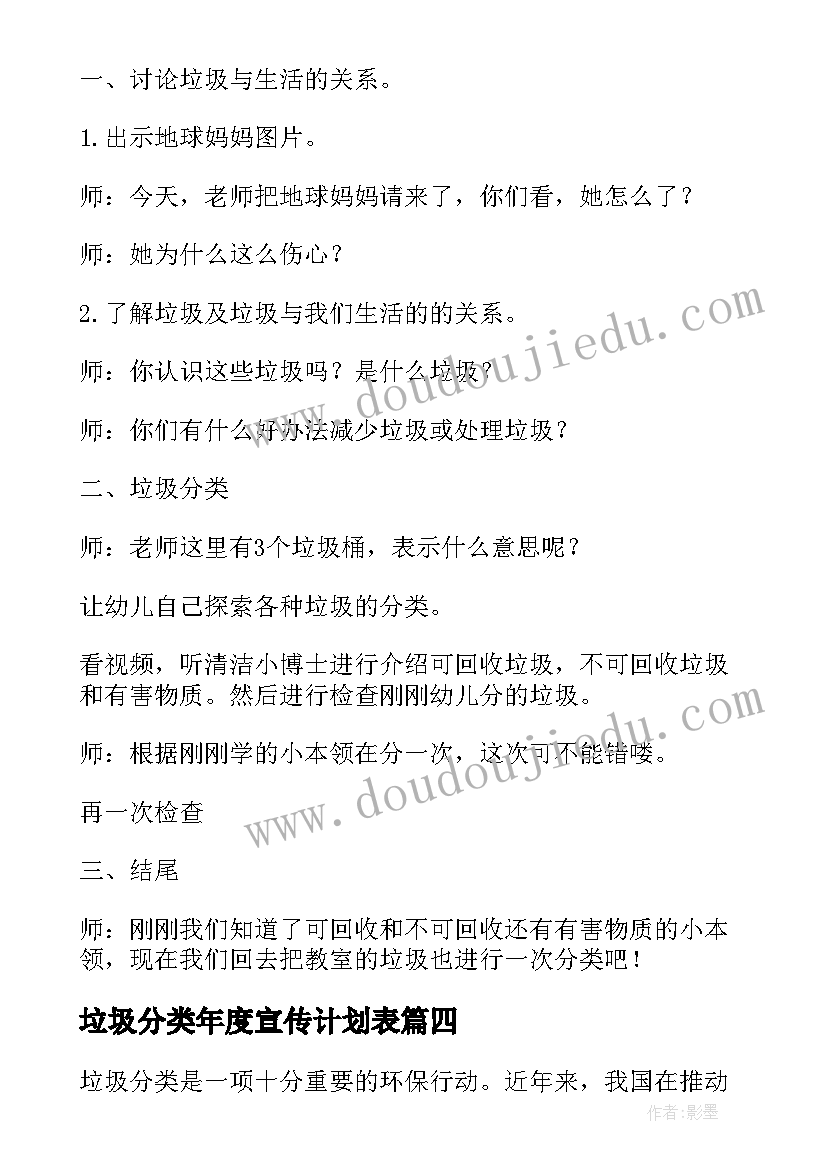 一、讨论垃圾与生活的关系。

1.出示地球妈妈图片。

师：今天，老师把地球妈妈请来了，你们看，她怎么了？

师：她为什么这么伤心？

2.了解垃圾及垃圾与我们生活的的关系。

师：你认识这些垃圾吗？是什么垃圾？

师：你们有什么好办法减少垃圾或处理垃圾？

二、垃圾分类

师：老师这里有3个垃圾桶，表示什么意思呢？

让幼儿自己探索各种垃圾的分类。

看视频，听清洁小博士进行介绍可回收垃圾，不可回收垃圾和有害物质。然后进行检查刚刚幼儿分的垃圾。

师：根据刚刚学的小本领在分一次，这次可不能错喽。

再一次检查

三、结尾

师：刚刚我们知道了可回收和不可回收还有有害物质的小本领，现在我们回去把教室的垃圾也进行一次分类吧！

垃圾分类年度宣传计划表篇四

垃圾分类是一项十分重要的环保行动。近年来，我国在推动

www.doudoujiedu.com

www.doudoujiedu.com

作者:影墨